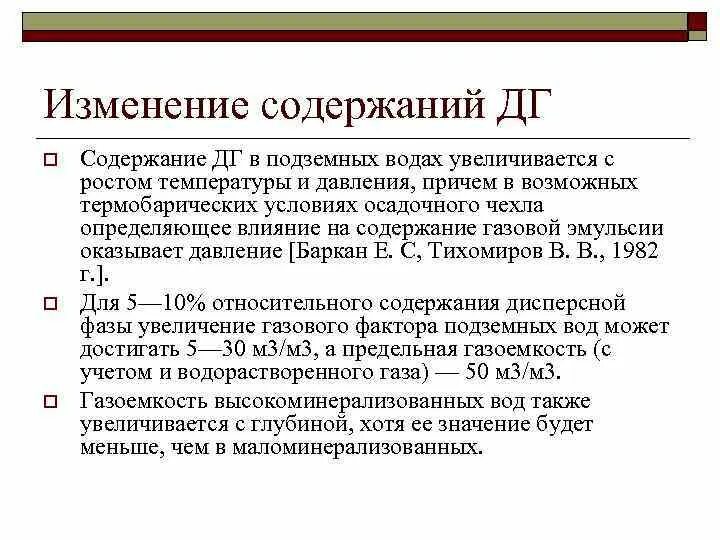 Изменение содержаний ДГ

Содержание ДГ в подземных водах увеличивается с ростом температуры и давления, причем в возможных термобарических условиях осадочного чехла определяющее влияние на содержание газовой эмульсии оказывает давление [Баркан Е. С, Тихомиров В. В., 1982 г.].

Для 5—10% относительного содержания дисперсной фазы увеличение газового фактора подземных вод может достигать 5—30 м3/м3, а предельная газоемкость (с учетом и водорастворенного газа) — 50 м3/м3.

Газоемкость высокоминерализованных вод также увеличивается с глубиной, хотя ее значение будет меньше, чем в маломинерализованных.